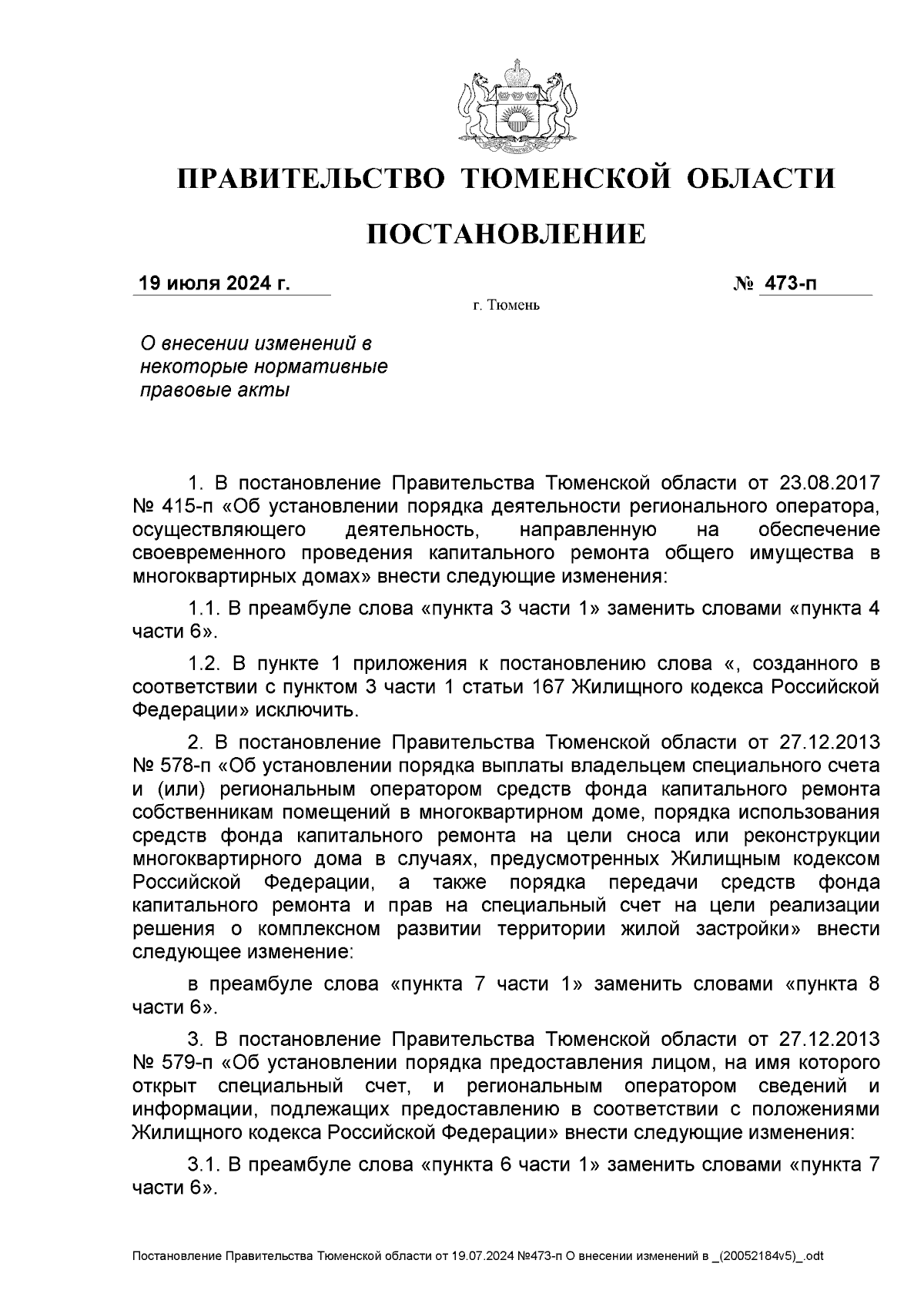 ПРАВИТЕЛЬСТВО ТЮМЕНСКОЙ ОБЛАСТИ

ПОСТАНОВЛЕНИЕ

19 июля 2024 г. № 473-п

г. Тюмень

О внесении изменений в некоторые нормативные правовые акты

1. В постановление Правительства Тюменской области от 23.08.2017 № 415-п «Об установлении порядка деятельности регионального оператора, осуществляющего деятельность, направленную на обеспечение своевременного проведения капитального ремонта общего имущества в многоквартирных домах» внести следующие изменения:

1.1. В преамбуле слова «пункта 3 части 1» заменить словами «пункта 4 части 6».

1.2. В пункте 1 приложения к постановлению слова «, созданного в соответствии с пунктом 3 части 1 статьи 167 Жилищного кодекса Российской Федерации» исключить.

2. В постановление Правительства Тюменской области от 27.12.2013 № 578-п «Об установлении порядка выплаты владельцем специального счета и (или) региональным оператором средств фонда капитального ремонта собственникам помещений в многоквартирном доме, порядка использования средств фонда капитального ремонта на цели сноса или реконструкции многоквартирного дома в случаях, предусмотренных Жилищным кодексом Российской Федерации, а также порядка передачи средств фонда капитального ремонта и прав на специальный счет на цели реализации решения о комплексном развитии территории жилой застройки» внести следующее изменение:

в преамбуле слова «пункта 7 части 1» заменить словами «пункта 8 части 6».

3. В постановление Правительства Тюменской области от 27.12.2013 № 579-п «Об установлении порядка предоставления лицом, на имя которого открыт специальный счет, и региональным оператором сведений и информации, подлежащих предоставлению в соответствии с положениями Жилищного кодекса Российской Федерации» внести следующие изменения:

3.1. В преамбуле слова «пункта 6 части 1» заменить словами «пункта 7 части 6».

Постановление Правительства Тюменской области от 19.07.2024 №473-п О внесении изменений в _(20052184v5)_.odt